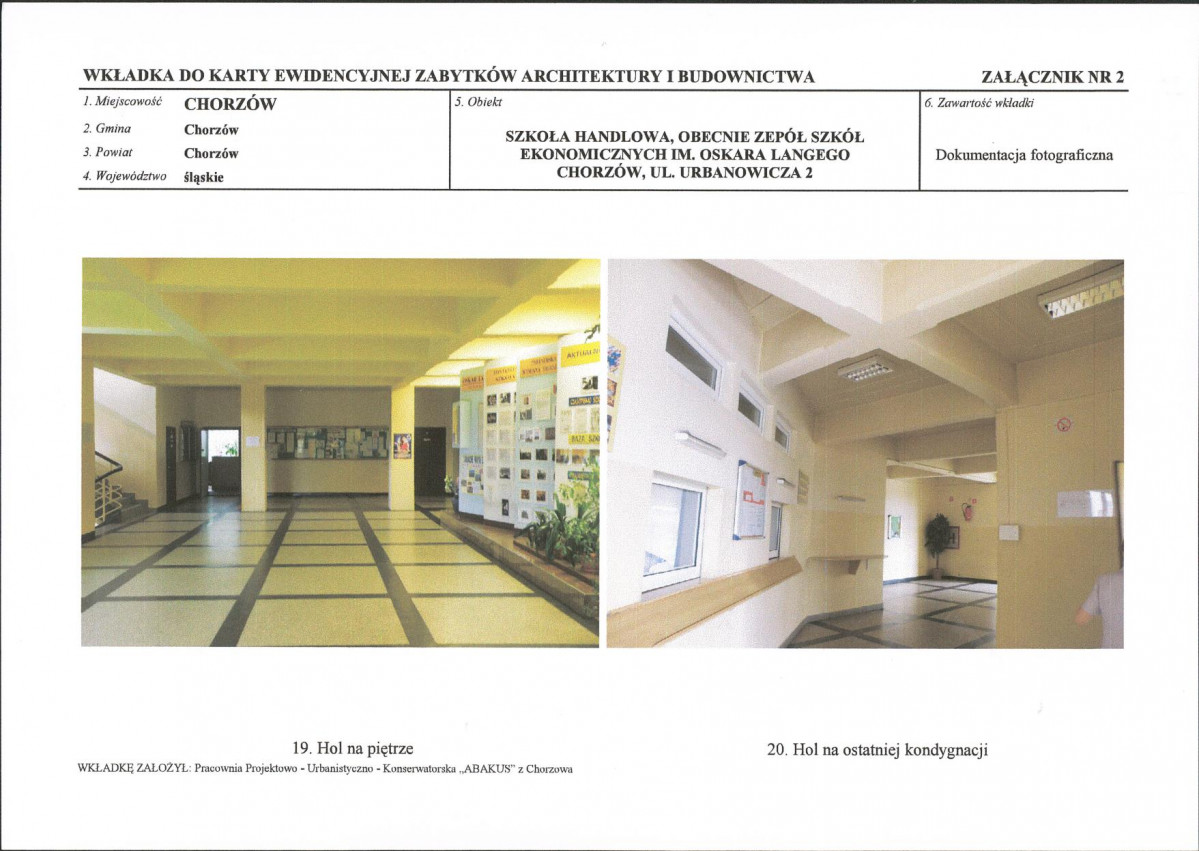 WKŁADKA DO KARTY EWIDENCYJNEJ ZABYTKÓW ARCHITEKTURY I BUDOWNICTWA

ZAŁĄCZNIK NR 2

1. Miejscowość CHORZÓW
2. Gmina Chorzów
3. Powiat Chorzów
4. Województwo śląskie

5. Obiekt
SZKOŁA HANDLOWA, OBECNIE ZEPÓŁ SZKÓŁ EKONOMICZNYCH IM. OSKARA LANGEGO CHORZÓW, UL. URBANOWICZA 2

6. Zawartość wkładki
Dokumentacja fotograficzna

19. Hol na piętrze

20. Hol na ostatniej kondygnacji

WKŁADKĘ ZAŁOŻYŁ: Pracownia Projektowo - Urbanistyczno - Konserwatorska „ABAKUS" z Chorzowa